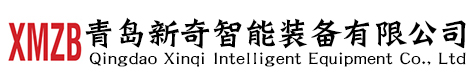 XMZB 青岛新奇智能装备有限公司
Qingdao Xinqi Intelligent Equipment Co., Ltd